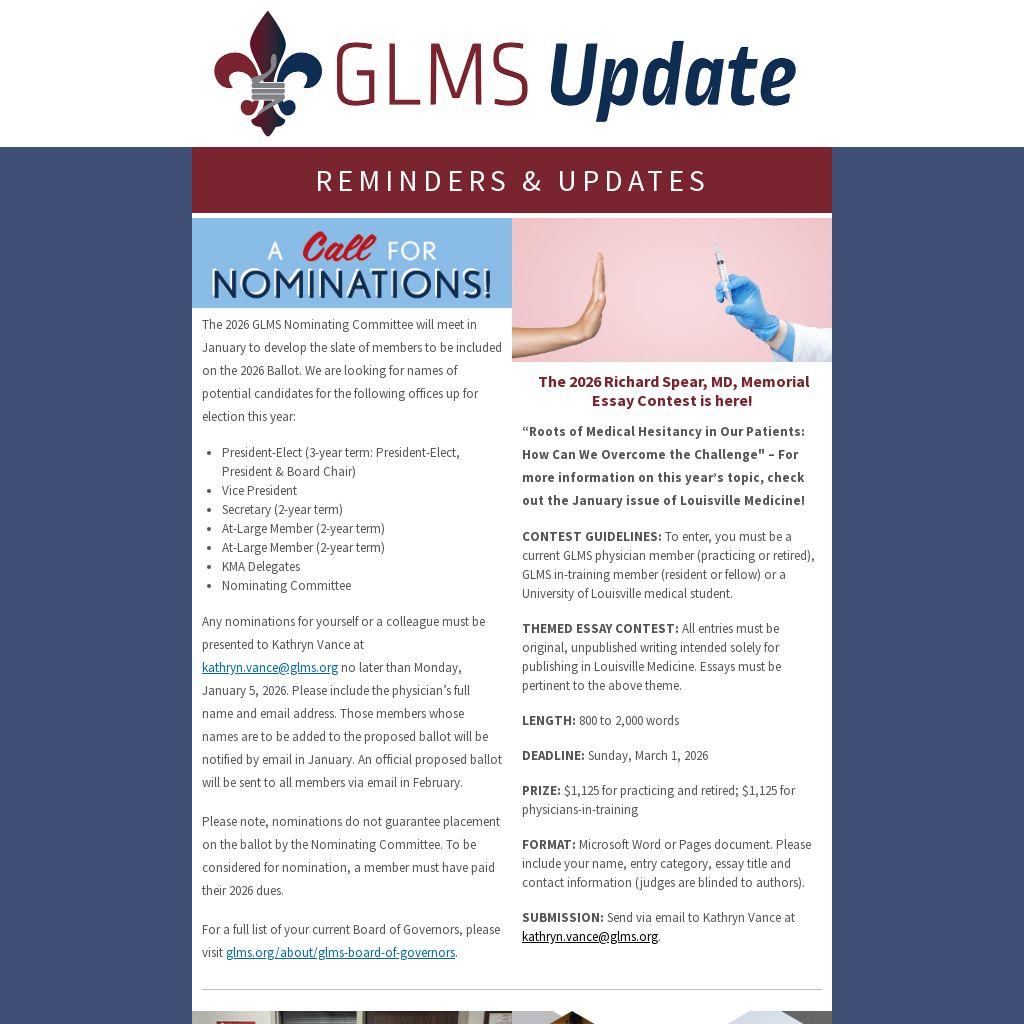 GLMS Update

REMINDERS & UPDATES

A Call FOR NOMINATIONS!

The 2026 GLMS Nominating Committee will meet in January to develop the slate of members to be included on the 2026 Ballot. We are looking for names of potential candidates for the following offices up for election this year:

• President-Elect (3-year term: President-Elect, President & Board Chair)
• Vice President
• Secretary (2-year term)
• At-Large Member (2-year term)
• At-Large Member (2-year term)
• KMA Delegates
• Nominating Committee

Any nominations for yourself or a colleague must be presented to Kathryn Vance at kathryn.vance@glms.org no later than Monday, January 5, 2026. Please include the physician's full name and email address. Those members whose names are to be added to the proposed ballot will be notified by email in January. An official proposed ballot will be sent to all members via email in February.

Please note, nominations do not guarantee placement on the ballot by the Nominating Committee. To be considered for nomination, a member must have paid their 2026 dues.

For a full list of your current Board of Governors, please visit glms.org/about/glms-board-of-governors.

The 2026 Richard Spear, MD, Memorial Essay Contest is here!

"Roots of Medical Hesitancy in Our Patients: How Can We Overcome the Challenge" – For more information on this year's topic, check out the January issue of Louisville Medicine!

CONTEST GUIDELINES: To enter, you must be a current GLMS physician member (practicing or retired), GLMS in-training member (resident or fellow) or a University of Louisville medical student.

THEMED ESSAY CONTEST: All entries must be original, unpublished writing intended solely for publishing in Louisville Medicine. Essays must be pertinent to the above theme.

LENGTH: 800 to 2,000 words

DEADLINE: Sunday, March 1, 2026

PRIZE: $1,125 for practicing and retired; $1,125 for physicians-in-training

FORMAT: Microsoft Word or Pages document. Please include your name, entry category, essay title and contact information (judges are blinded to authors).

SUBMISSION: Send via email to Kathryn Vance at kathryn.vance@glms.org.